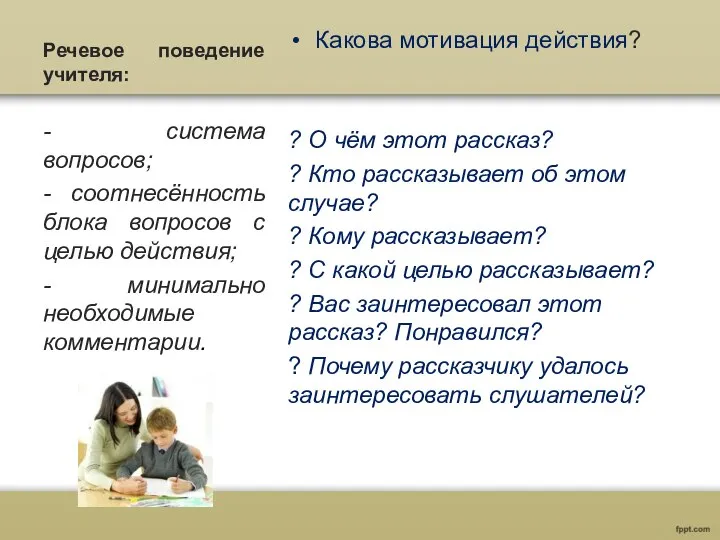 Речевое поведение учителя:

- система вопросов;

- соотнесённость блока вопросов с целью действия;

- минимально необходимые комментарии.

• Какова мотивация действия?

? О чём этот рассказ?

? Кто рассказывает об этом случае?

? Кому рассказывает?

? С какой целью рассказывает?

? Вас заинтересовал этот рассказ? Понравился?

? Почему рассказчику удалось заинтересовать слушателей?

fppt.com